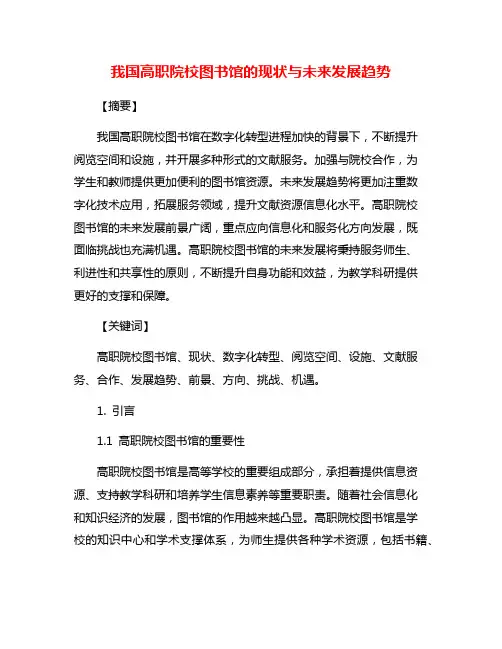 我国高职院校图书馆的现状与未来发展趋势

【摘要】

我国高职院校图书馆在数字化转型进程加快的背景下，不断提升阅览空间和设施，并开展多种形式的文献服务。加强与院校合作，为学生和教师提供更加便利的图书馆资源。未来发展趋势将更加注重数字化技术应用，拓展服务领域，提升文献资源信息化水平。高职院校图书馆的未来发展前景广阔，重点应向信息化和服务化方向发展，既面临挑战也充满机遇。高职院校图书馆的未来发展将秉持服务师生、利进性和共享性的原则，不断提升自身功能和效益，为教学科研提供更好的支撑和保障。

【关键词】

高职院校图书馆、现状、数字化转型、阅览空间、设施、文献服务、合作、发展趋势、前景、方向、挑战、机遇。

1. 引言

1.1 高职院校图书馆的重要性

高职院校图书馆是高等学校的重要组成部分，承担着提供信息资源、支持教学科研和培养学生信息素养等重要职责。随着社会信息化和知识经济的发展，图书馆的作用越来越凸显。高职院校图书馆是学校的知识中心和学术支撑体系，为师生提供各种学术资源，包括书籍、